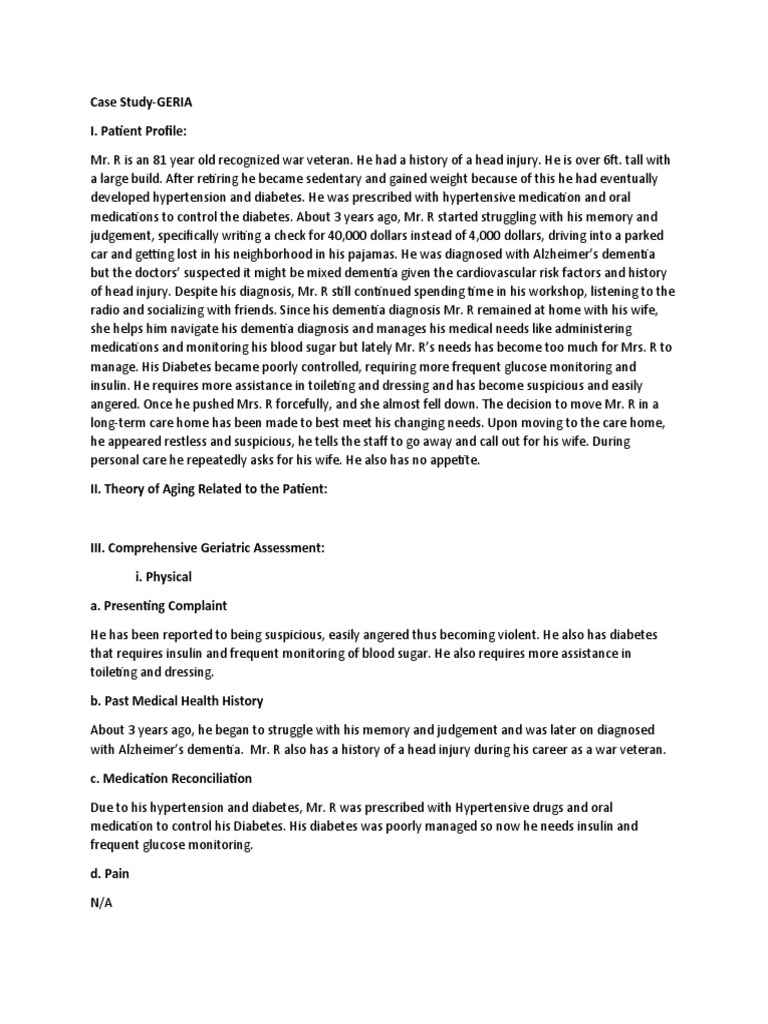 Case Study-GERIA

I. Patient Profile:

Mr. R is an 81 year old recognized war veteran. He had a history of a head injury. He is over 6ft. tall with a large build. After retiring he became sedentary and gained weight because of this he had eventually developed hypertension and diabetes. He was prescribed with hypertensive medication and oral medications to control the diabetes. About 3 years ago, Mr. R started struggling with his memory and judgement, specifically writing a check for 40,000 dollars instead of 4,000 dollars, driving into a parked car and getting lost in his neighborhood in his pajamas. He was diagnosed with Alzheimer's dementia but the doctors' suspected it might be mixed dementia given the cardiovascular risk factors and history of head injury. Despite his diagnosis, Mr. R still continued spending time in his workshop, listening to the radio and socializing with friends. Since his dementia diagnosis Mr. R remained at home with his wife, she helps him navigate his dementia diagnosis and manages his medical needs like administering medications and monitoring his blood sugar but lately Mr. R's needs has become too much for Mrs. R to manage. His Diabetes became poorly controlled, requiring more frequent glucose monitoring and insulin. He requires more assistance in toileting and dressing and has become suspicious and easily angered. Once he pushed Mrs. R forcefully, and she almost fell down. The decision to move Mr. R in a long-term care home has been made to best meet his changing needs. Upon moving to the care home, he appeared restless and suspicious, he tells the staff to go away and call out for his wife. During personal care he repeatedly asks for his wife. He also has no appetite.

II. Theory of Aging Related to the Patient:

III. Comprehensive Geriatric Assessment:

i. Physical

a. Presenting Complaint

He has been reported to being suspicious, easily angered thus becoming violent. He also has diabetes that requires insulin and frequent monitoring of blood sugar. He also requires more assistance in toileting and dressing.

b. Past Medical Health History

About 3 years ago, he began to struggle with his memory and judgement and was later on diagnosed with Alzheimer's dementia. Mr. R also has a history of a head injury during his career as a war veteran.

c. Medication Reconciliation

Due to his hypertension and diabetes, Mr. R was prescribed with Hypertensive drugs and oral medication to control his Diabetes. His diabetes was poorly managed so now he needs insulin and frequent glucose monitoring.

d. Pain

N/A